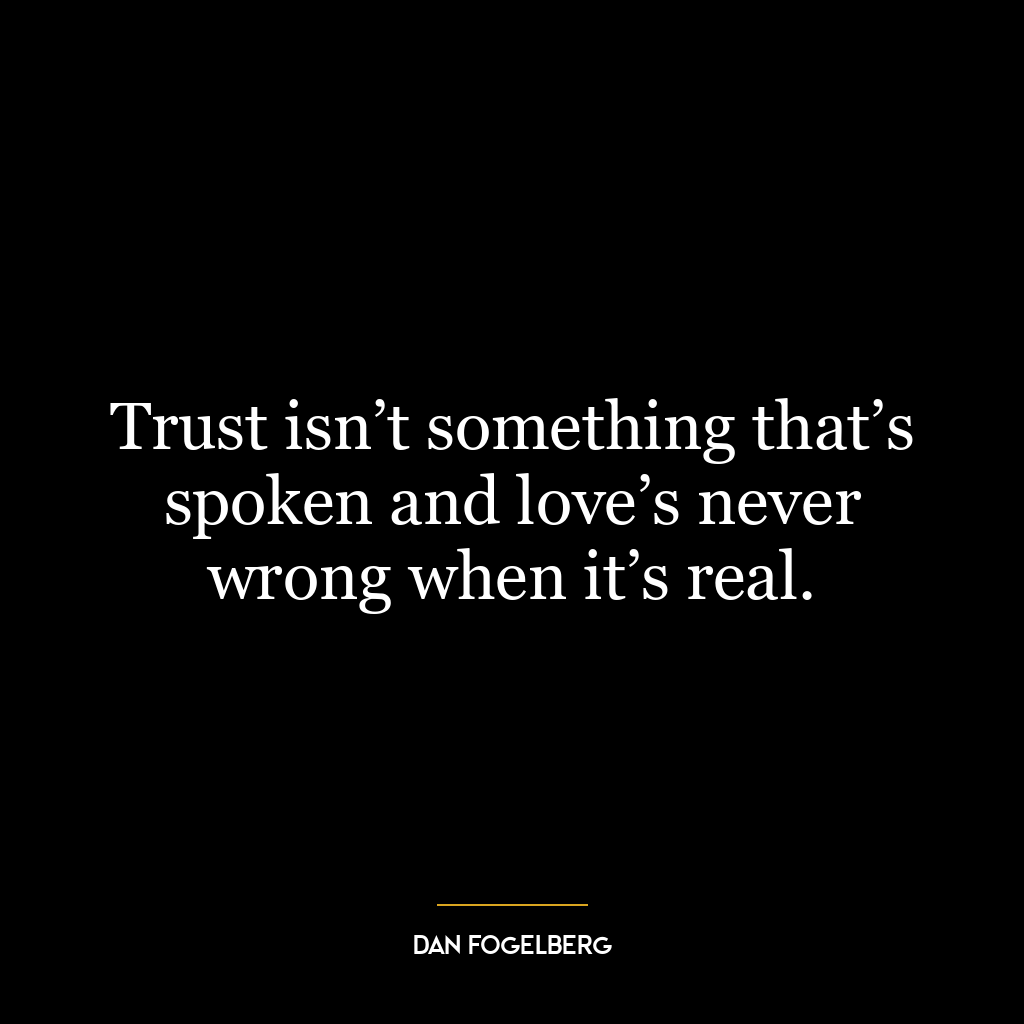 Trust isn’t something that’s spoken and love’s never wrong when it’s real.

DAN FOGELBERG